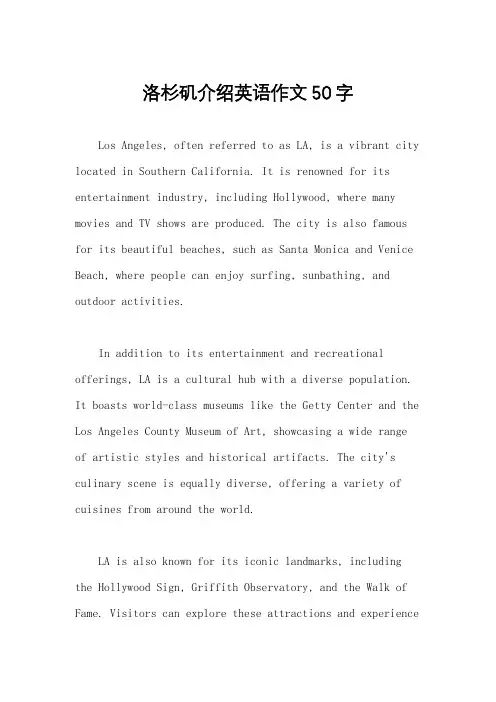 洛杉矶介绍英语作文50字

Los Angeles, often referred to as LA, is a vibrant city located in Southern California. It is renowned for its entertainment industry, including Hollywood, where many movies and TV shows are produced. The city is also famous for its beautiful beaches, such as Santa Monica and Venice Beach, where people can enjoy surfing, sunbathing, and outdoor activities.

In addition to its entertainment and recreational offerings, LA is a cultural hub with a diverse population. It boasts world-class museums like the Getty Center and the Los Angeles County Museum of Art, showcasing a wide range of artistic styles and historical artifacts. The city's culinary scene is equally diverse, offering a variety of cuisines from around the world.

LA is also known for its iconic landmarks, including the Hollywood Sign, Griffith Observatory, and the Walk of Fame. Visitors can explore these attractions and experience